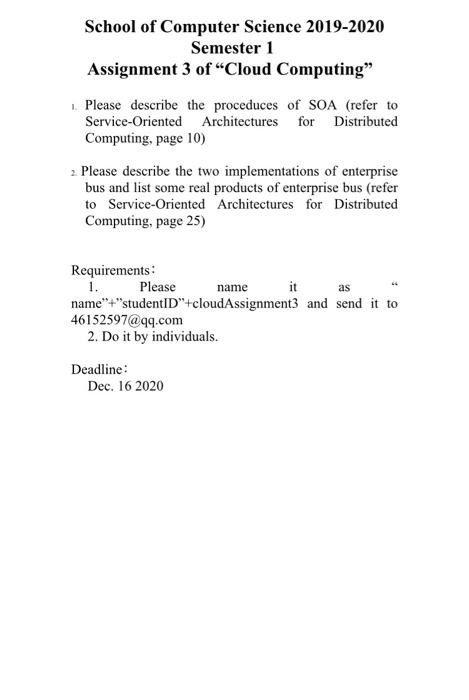 School of Computer Science 2019-2020
Semester 1
Assignment 3 of “Cloud Computing”

1. Please describe the proceduces of SOA (refer to Service-Oriented Architectures for Distributed Computing, page 10)

2. Please describe the two implementations of enterprise bus and list some real products of enterprise bus (refer to Service-Oriented Architectures for Distributed Computing, page 25)

Requirements：
1. Please name it as “ name”+”studentID”+cloudAssignment3 and send it to 46152597@qq.com
2. Do it by individuals.

Deadline：
Dec. 16 2020